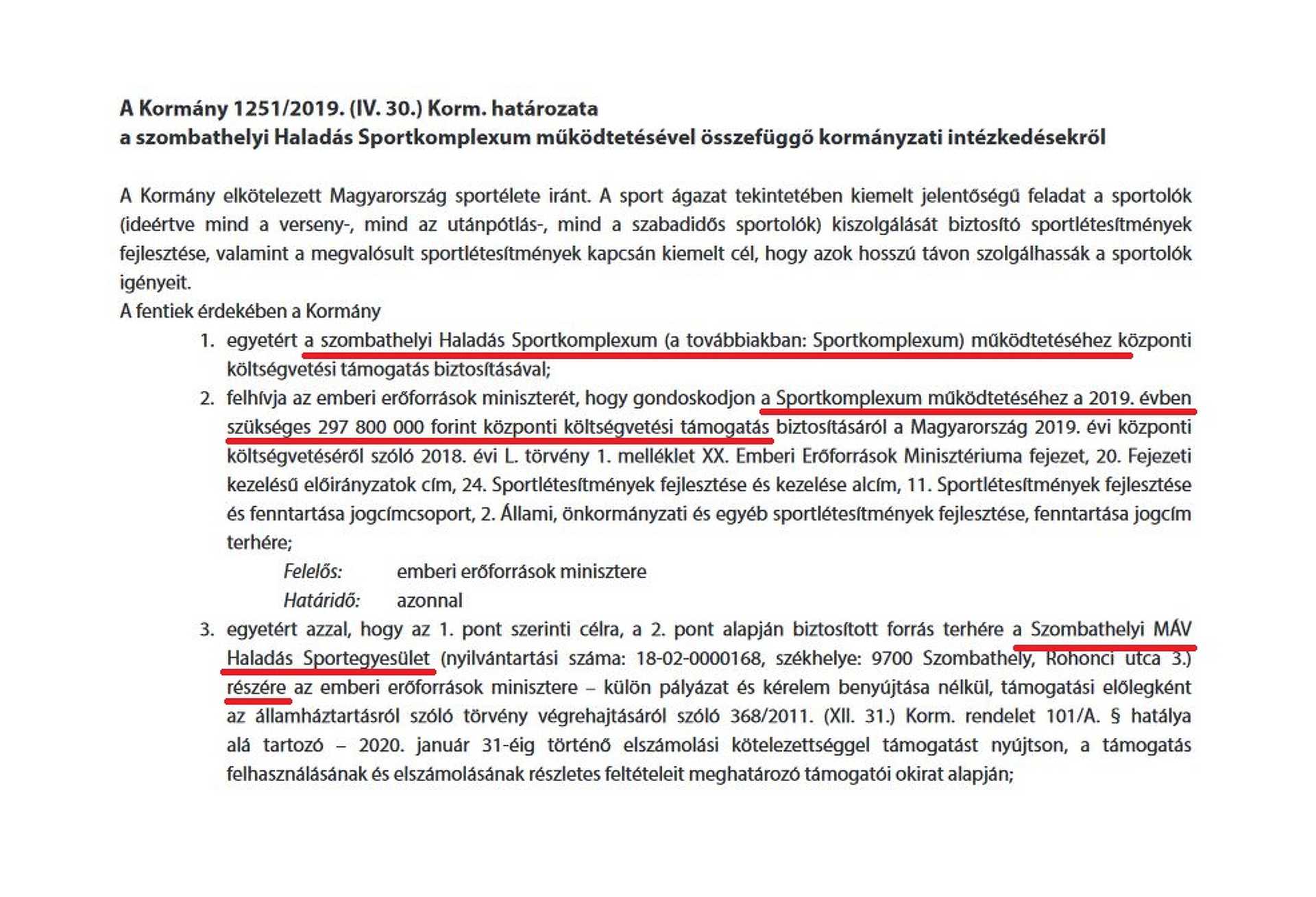 A Kormány 1251/2019. (IV. 30.) Korm. határozata
a szombathelyi Haladás Sportkomplexum működtetésével összefüggő kormányzati intézkedésekről

A Kormány elkötelezett Magyarország sportélete iránt. A sport ágazat tekintetében kiemelt jelentőségű feladat a sportolók (ideértve mind a verseny-, mind az utánpótlás-, mind a szabadidős sportolók) kiszolgálását biztosító sportlétesítmények fejlesztése, valamint a megvalósult sportlétesítmények kapcsán kiemelt cél, hogy azok hosszú távon szolgálhassák a sportolók igényeit.

A fentiek érdekében a Kormány

1. egyetért a szombathelyi Haladás Sportkomplexum (a továbbiakban: Sportkomplexum) működtetéséhez központi költségvetési támogatás biztosításával;

2. felhívja az emberi erőforrások miniszterét, hogy gondoskodjon a Sportkomplexum működtetéséhez a 2019. évben szükséges 297 800 000 forint központi költségvetési támogatás biztosításáról a Magyarország 2019. évi központi költségvetéséről szóló 2018. évi L. törvény 1. melléklet XX. Emberi Erőforrások Minisztériuma fejezet, 20. Fejezeti kezelésű előirányzatok cím, 24. Sportlétesítmények fejlesztése és kezelése alcím, 11. Sportlétesítmények fejlesztése és fenntartása jogcímcsoport, 2. Állami, önkormányzati és egyéb sportlétesítmények fejlesztése, fenntartása jogcím terhére;

Felelős: emberi erőforrások minisztere
Határidő: azonnal

3. egyetért azzal, hogy az 1. pont szerinti célra, a 2. pont alapján biztosított forrás terhére a Szombathelyi MÁV Haladás Sportegyesület (nyilvántartási száma: 18-02-0000168, székhelye: 9700 Szombathely, Rohonci utca 3.) részére az emberi erőforrások minisztere – külön pályázat és kérelem benyújtása nélkül, támogatási előlegként az államháztartásról szóló törvény végrehajtásáról szóló 368/2011. (XII. 31.) Korm. rendelet 101/A. § hatálya alá tartozó – 2020. január 31-éig történő elszámolási kötelezettséggel támogatást nyújtson, a támogatás felhasználásának és elszámolásának részletes feltételeit meghatározó támogatói okirat alapján;